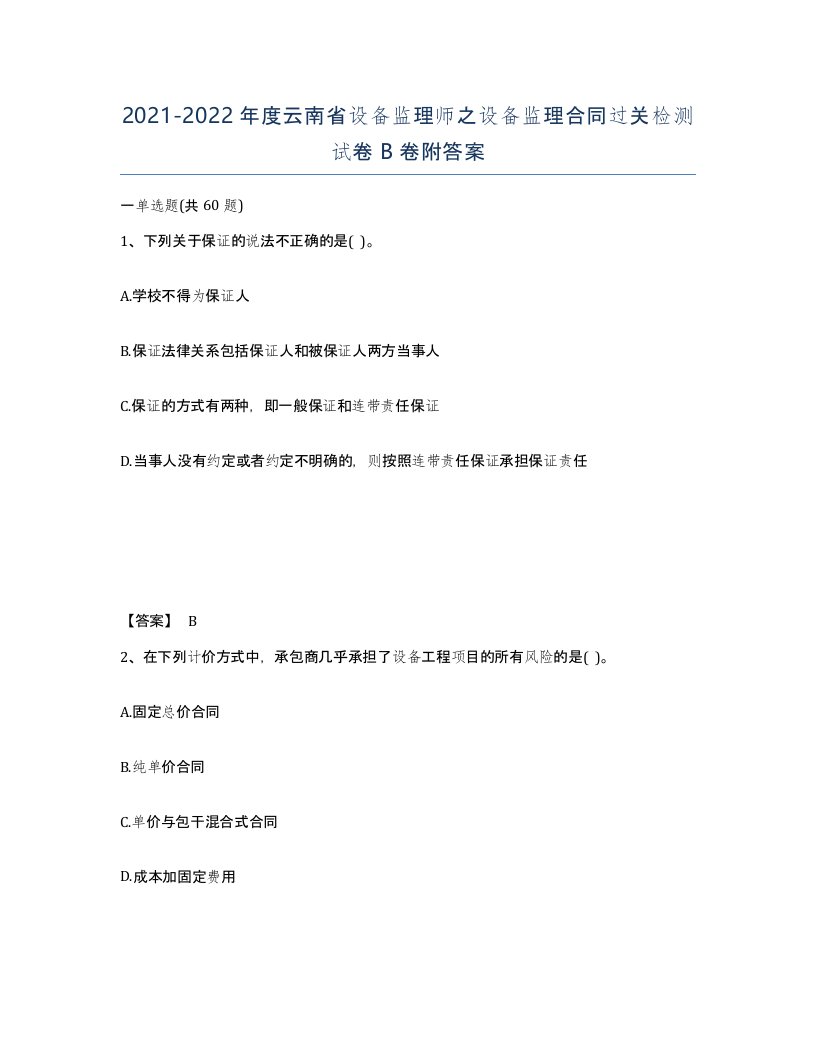 2021-2022年度云南省设备监理师之设备监理合同过关检测试卷B卷附答案

一单选题(共60题)

1、下列关于保证的说法不正确的是( )。

A.学校不得为保证人

B.保证法律关系包括保证人和被保证人两方当事人

C.保证的方式有两种，即一般保证和连带责任保证

D.当事人没有约定或者约定不明确的，则按照连带责任保证承担保证责任

【答案】 B

2、在下列计价方式中，承包商几乎承担了设备工程项目的所有风险的是( )。

A.固定总价合同

B.纯单价合同

C.单价与包干混合式合同

D.成本加固定费用